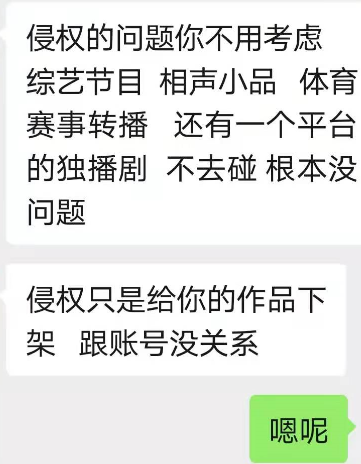 侵权的问题你不用考虑 综艺节目 相声小品 体育赛事转播 还有一个平台的独播剧 不去碰 根本没问题

侵权只是给你的作品下架 跟账号没关系

嗯呢